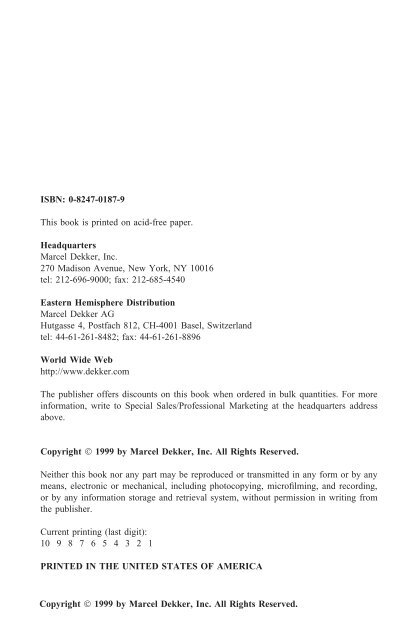 ISBN: 0-8247-0187-9

This book is printed on acid-free paper.

Headquarters
Marcel Dekker, Inc.
270 Madison Avenue, New York, NY 10016
tel: 212-696-9000; fax: 212-685-4540

Eastern Hemisphere Distribution
Marcel Dekker AG
Hutgasse 4, Postfach 812, CH-4001 Basel, Switzerland
tel: 44-61-261-8482; fax: 44-61-261-8896

World Wide Web
http://www.dekker.com

The publisher offers discounts on this book when ordered in bulk quantities. For more information, write to Special Sales/Professional Marketing at the headquarters address above.

Copyright © 1999 by Marcel Dekker, Inc. All Rights Reserved.

Neither this book nor any part may be reproduced or transmitted in any form or by any means, electronic or mechanical, including photocopying, microfilming, and recording, or by any information storage and retrieval system, without permission in writing from the publisher.

Current printing (last digit):
10 9 8 7 6 5 4 3 2 1

PRINTED IN THE UNITED STATES OF AMERICA

Copyright © 1999 by Marcel Dekker, Inc. All Rights Reserved.